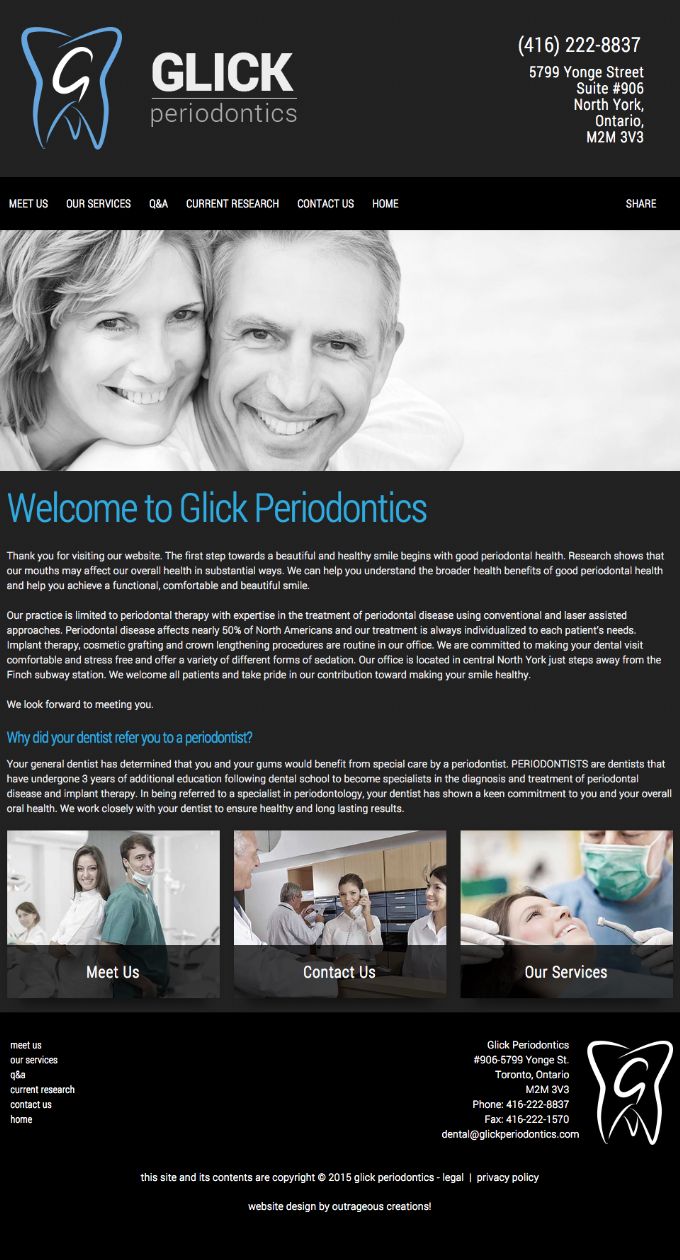 GLICK
periodontics

(416) 222-8837
5799 Yonge Street
Suite #906
North York,
Ontario,
M2M 3V3

MEET US OUR SERVICES Q&A CURRENT RESEARCH CONTACT US HOME SHARE

Welcome to Glick Periodontics

Thank you for visiting our website. The first step towards a beautiful and healthy smile begins with good periodontal health. Research shows that our mouths may affect our overall health in substantial ways. We can help you understand the broader health benefits of good periodontal health and help you achieve a functional, comfortable and beautiful smile.

Our practice is limited to periodontal therapy with expertise in the treatment of periodontal disease using conventional and laser assisted approaches. Periodontal disease affects nearly 50% of North Americans and our treatment is always individualized to each patient's needs. Implant therapy, cosmetic grafting and crown lengthening procedures are routine in our office. We are committed to making your dental visit comfortable and stress free and offer a variety of different forms of sedation. Our office is located in central North York just steps away from the Finch subway station. We welcome all patients and take pride in our contribution toward making your smile healthy.

We look forward to meeting you.

Why did your dentist refer you to a periodontist?

Your general dentist has determined that you and your gums would benefit from special care by a periodontist. PERIODONTISTS are dentists that have undergone 3 years of additional education following dental school to become specialists in the diagnosis and treatment of periodontal disease and implant therapy. In being referred to a specialist in periodontology, your dentist has shown a keen commitment to you and your overall oral health. We work closely with your dentist to ensure healthy and long lasting results.

Meet Us
Contact Us
Our Services

meet us
our services
q&a
current research
contact us
home

Glick Periodontics
#906-5799 Yonge St.
Toronto, Ontario
M2M 3V3
Phone: 416-222-8837
Fax: 416-222-1570
dental@glickperiodontics.com

this site and its contents are copyright © 2015 glick periodontics - legal | privacy policy

website design by outrageous creations!